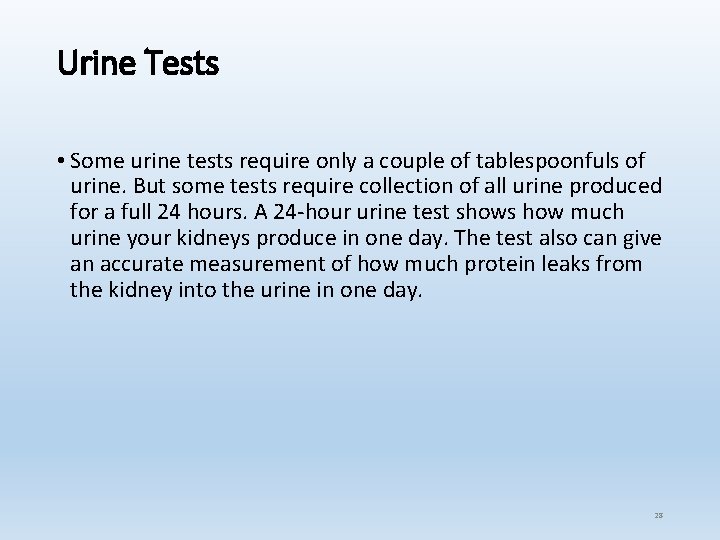 Urine Tests

• Some urine tests require only a couple of tablespoonfuls of urine. But some tests require collection of all urine produced for a full 24 hours. A 24-hour urine test shows how much urine your kidneys produce in one day. The test also can give an accurate measurement of how much protein leaks from the kidney into the urine in one day.

28